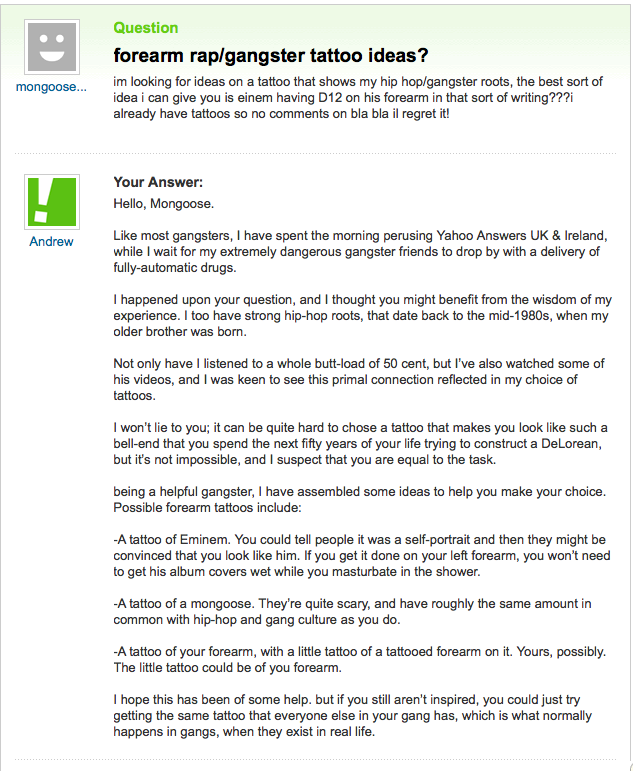 mongoose...

Question

forearm rap/gangster tattoo ideas?

im looking for ideas on a tattoo that shows my hip hop/gangster roots, the best sort of idea i can give you is einem having D12 on his forearm in that sort of writing???i already have tattoos so no comments on bla bla il regret it!

Andrew

Your Answer:

Hello, Mongoose.

Like most gangsters, I have spent the morning perusing Yahoo Answers UK & Ireland, while I wait for my extremely dangerous gangster friends to drop by with a delivery of fully-automatic drugs.

I happened upon your question, and I thought you might benefit from the wisdom of my experience. I too have strong hip-hop roots, that date back to the mid-1980s, when my older brother was born.

Not only have I listened to a whole butt-load of 50 cent, but I've also watched some of his videos, and I was keen to see this primal connection reflected in my choice of tattoos.

I won't lie to you; it can be quite hard to chose a tattoo that makes you look like such a bell-end that you spend the next fifty years of your life trying to construct a DeLorean, but it's not impossible, and I suspect that you are equal to the task.

being a helpful gangster, I have assembled some ideas to help you make your choice. Possible forearm tattoos include:

-A tattoo of Eminem. You could tell people it was a self-portrait and then they might be convinced that you look like him. If you get it done on your left forearm, you won't need to get his album covers wet while you masturbate in the shower.

-A tattoo of a mongoose. They're quite scary, and have roughly the same amount in common with hip-hop and gang culture as you do.

-A tattoo of your forearm, with a little tattoo of a tattooed forearm on it. Yours, possibly. The little tattoo could be of you forearm.

I hope this has been of some help. but if you still aren't inspired, you could just try getting the same tattoo that everyone else in your gang has, which is what normally happens in gangs, when they exist in real life.